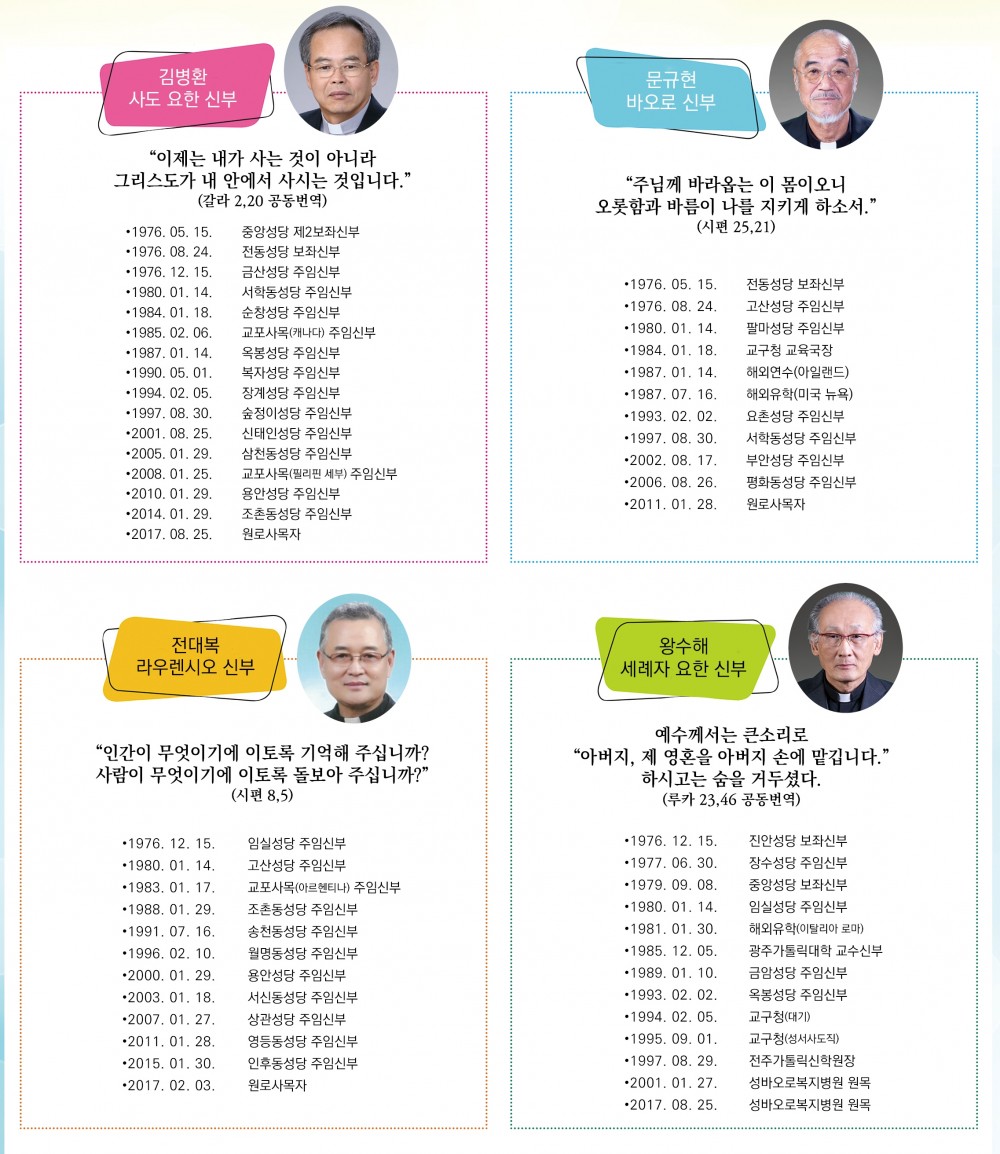 김병환
사도 요한 신부

“이제는 내가 사는 것이 아니라
그리스도가 내 안에서 사시는 것입니다.”
(갈라 2,20 공동번역)

•1976. 05. 15. 중앙성당 제2보좌신부
•1976. 08. 24. 전동성당 보좌신부
•1976. 12. 15. 금산성당 주임신부
•1980. 01. 14. 서학동성당 주임신부
•1984. 01. 18. 순창성당 주임신부
•1985. 02. 06. 교포사목(캐나다) 주임신부
•1987. 01. 14. 옥봉성당 주임신부
•1990. 05. 01. 복자성당 주임신부
•1994. 02. 05. 장계성당 주임신부
•1997. 08. 30. 숲정이성당 주임신부
•2001. 08. 25. 신태인성당 주임신부
•2005. 01. 29. 삼천동성당 주임신부
•2008. 01. 25. 교포사목(필리핀 세부) 주임신부
•2010. 01. 29. 용안성당 주임신부
•2014. 01. 29. 조촌동성당 주임신부
•2017. 08. 25. 원로사목자

문규현
바오로 신부

“주님께 바라옵는 이 몸이오니
오롯함과 바름이 나를 지키게 하소서.”
(시편 25,21)

•1976. 05. 15. 전동성당 보좌신부
•1976. 08. 24. 고산성당 주임신부
•1980. 01. 14. 팔마성당 주임신부
•1984. 01. 18. 교구청 교육국장
•1987. 01. 14. 해외연수(아일랜드)
•1987. 07. 16. 해외유학(미국 뉴욕)
•1993. 02. 02. 요촌성당 주임신부
•1997. 08. 30. 서학동성당 주임신부
•2002. 08. 17. 부안성당 주임신부
•2006. 08. 26. 평화동성당 주임신부
•2011. 01. 28. 원로사목자

전대복
라우렌시오 신부

“인간이 무엇이기에 이토록 기억해 주십니까?
사람이 무엇이기에 이토록 돌보아 주십니까?”
(시편 8,5)

•1976. 12. 15. 임실성당 주임신부
•1980. 01. 14. 고산성당 주임신부
•1983. 01. 17. 교포사목(아르헨티나) 주임신부
•1988. 01. 29. 조촌동성당 주임신부
•1991. 07. 16. 송천동성당 주임신부
•1996. 02. 10. 월명동성당 주임신부
•2000. 01. 29. 용안성당 주임신부
•2003. 01. 18. 서신동성당 주임신부
•2007. 01. 27. 상관성당 주임신부
•2011. 01. 28. 영등동성당 주임신부
•2015. 01. 30. 인후동성당 주임신부
•2017. 02. 03. 원로사목자

왕수해
세례자 요한 신부

예수께서는 큰소리로
“아버지, 제 영혼을 아버지 손에 맡깁니다.”
하시고는 숨을 거두셨다.
(루카 23,46 공동번역)

•1976. 12. 15. 진안성당 보좌신부
•1977. 06. 30. 장수성당 주임신부
•1979. 09. 08. 중앙성당 보좌신부
•1980. 01. 14. 임실성당 주임신부
•1981. 01. 30. 해외유학(이탈리아 로마)
•1985. 12. 05. 광주가톨릭대학 교수신부
•1989. 01. 10. 금암성당 주임신부
•1993. 02. 02. 옥봉성당 주임신부
•1994. 02. 05. 교구청(대기)
•1995. 09. 01. 교구청(성서사도직)
•1997. 08. 29. 전주가톨릭신학원장
•2001. 01. 27. 성바오로복지병원 원목
•2017. 08. 25. 성바오로복지병원 원목